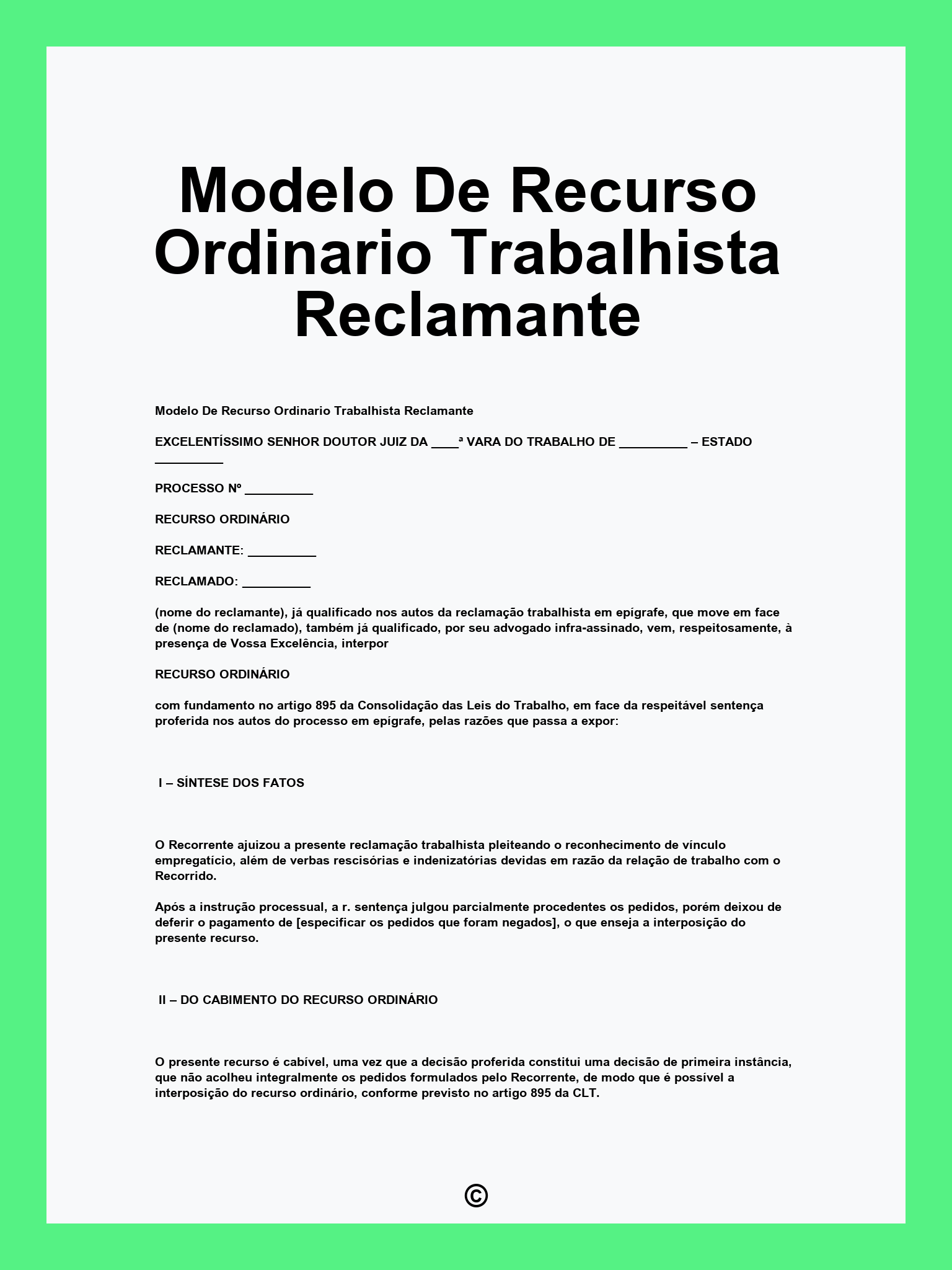 Modelo De Recurso Ordinario Trabalhista Reclamante

Modelo De Recurso Ordinario Trabalhista Reclamante

EXCELENTÍSSIMO SENHOR DOUTOR JUIZ DA ____ª VARA DO TRABALHO DE __________ – ESTADO __________

PROCESSO Nº __________

RECURSO ORDINÁRIO

RECLAMANTE: __________

RECLAMADO: __________

(nome do reclamante), já qualificado nos autos da reclamação trabalhista em epígrafe, que move em face de (nome do reclamado), também já qualificado, por seu advogado infra-assinado, vem, respeitosamente, à presença de Vossa Excelência, interpor

RECURSO ORDINÁRIO

com fundamento no artigo 895 da Consolidação das Leis do Trabalho, em face da respeitável sentença proferida nos autos do processo em epígrafe, pelas razões que passa a expor:

I – SÍNTESE DOS FATOS

O Recorrente ajuizou a presente reclamação trabalhista pleiteando o reconhecimento de vínculo empregatício, além de verbas rescisórias e indenizatórias devidas em razão da relação de trabalho com o Recorrido.

Após a instrução processual, a r. sentença julgou parcialmente procedentes os pedidos, porém deixou de deferir o pagamento de [especificar os pedidos que foram negados], o que enseja a interposição do presente recurso.

II – DO CABIMENTO DO RECURSO ORDINÁRIO

O presente recurso é cabível, uma vez que a decisão proferida constitui uma decisão de primeira instância, que não acolheu integralmente os pedidos formulados pelo Recorrente, de modo que é possível a interposição do recurso ordinário, conforme previsto no artigo 895 da CLT.

©